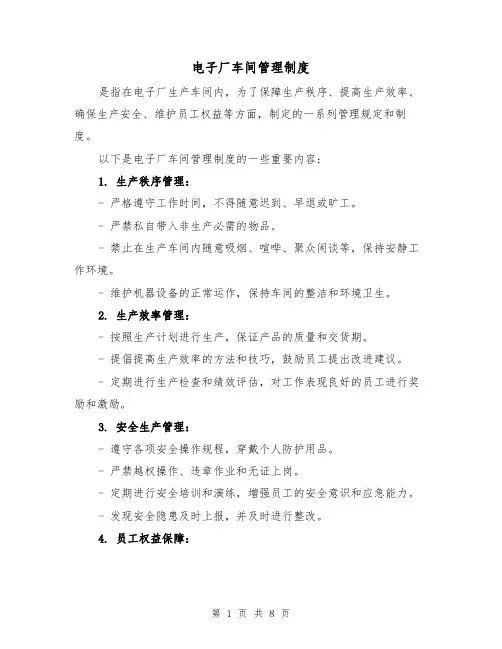 电子厂车间管理制度

是指在电子厂生产车间内，为了保障生产秩序、提高生产效率、确保生产安全、维护员工权益等方面，制定的一系列管理规定和制度。

以下是电子厂车间管理制度的一些重要内容：

1. 生产秩序管理：

- 严格遵守工作时间，不得随意迟到、早退或旷工。

- 严禁私自带入非生产必需的物品。

- 禁止在生产车间内随意吸烟、喧哗、聚众闲谈等，保持安静工作环境。

- 维护机器设备的正常运作，保持车间的整洁和环境卫生。

2. 生产效率管理：

- 按照生产计划进行生产，保证产品的质量和交货期。

- 提倡提高生产效率的方法和技巧，鼓励员工提出改进建议。

- 定期进行生产检查和绩效评估，对工作表现良好的员工进行奖励和激励。

3. 安全生产管理：

- 遵守各项安全操作规程，穿戴个人防护用品。

- 严禁越权操作、违章作业和无证上岗。

- 定期进行安全培训和演练，增强员工的安全意识和应急能力。

- 发现安全隐患及时上报，并及时进行整改。

4. 员工权益保障：

第 1 页 共 8 页